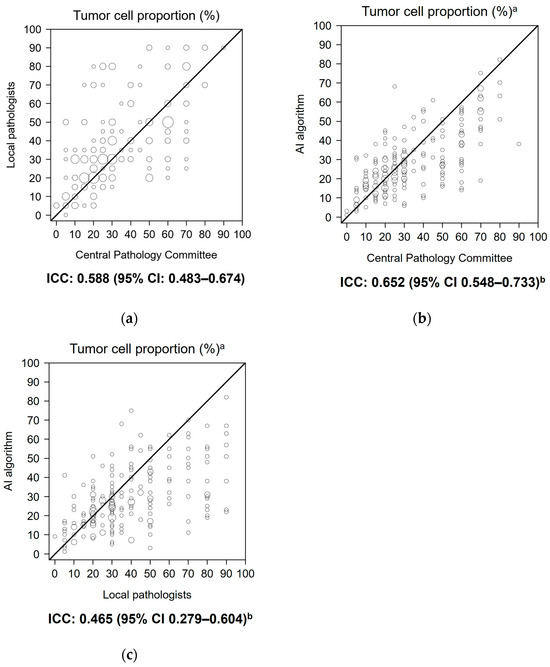 Tumor cell proportion (%)

Local pathologists

100 90 80 70 60 50 40 30 20 10 0

0 10 20 30 40 50 60 70 80 90 100

Central Pathology Committee

ICC: 0.588 (95% CI: 0.483–0.674)

(a)

Tumor cell proportion (%)$^a$

AI algorithm

100 90 80 70 60 50 40 30 20 10 0

0 10 20 30 40 50 60 70 80 90 100

Central Pathology Committee

ICC: 0.652 (95% CI 0.548–0.733)$^b$

(b)

Tumor cell proportion (%)$^a$

AI algorithm

100 90 80 70 60 50 40 30 20 10 0

0 10 20 30 40 50 60 70 80 90 100

Local pathologists

ICC: 0.465 (95% CI 0.279–0.604)$^b$

(c)